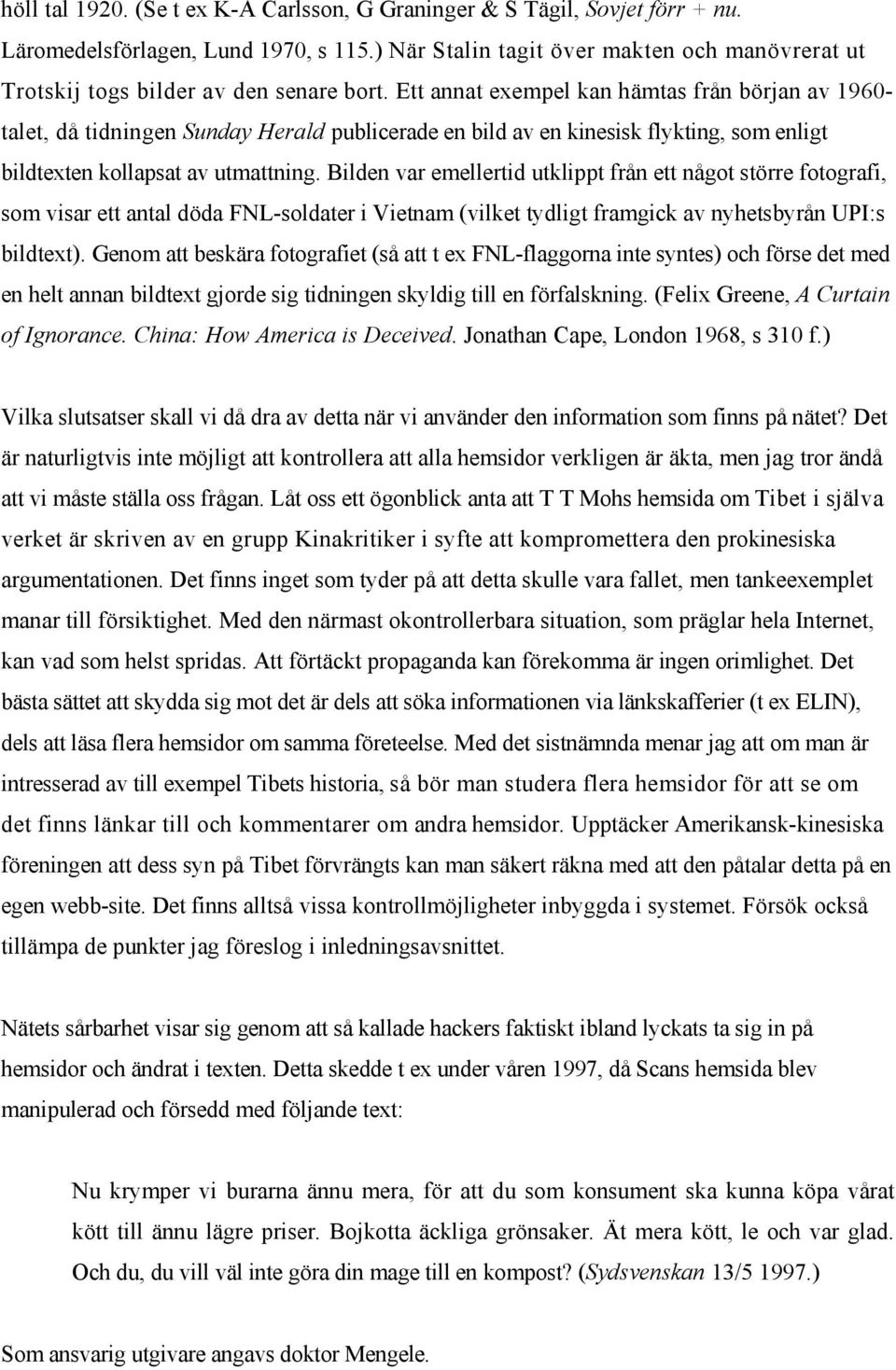 höll tal 1920. (Se t ex K-A Carlsson, G Graninger & S Tägil, Sovjet förr + nu. Läromedelsförlagen, Lund 1970, s 115.) När Stalin tagit över makten och manövrerat ut Trotskij togs bilder av den senare bort. Ett annat exempel kan hämtas från början av 1960-talet, då tidningen Sunday Herald publicerade en bild av en kinesisk flykting, som enligt bildtexten kollapsat av utmattning. Bilden var emellertid utklippt från ett något större fotografi, som visar ett antal döda FNL-soldater i Vietnam (vilket tydligt framgick av nyhetsbyrån UPI:s bildtext). Genom att beskära fotografiet (så att t ex FNL-flaggorna inte syntes) och förse det med en helt annan bildtext gjorde sig tidningen skyldig till en förfalskning. (Felix Greene, A Curtain of Ignorance. China: How America is Deceived. Jonathan Cape, London 1968, s 310 f.)

Vilka slutsatser skall vi då dra av detta när vi använder den information som finns på nätet? Det är naturligtvis inte möjligt att kontrollera att alla hemsidor verkligen är äkta, men jag tror ändå att vi måste ställa oss frågan. Låt oss ett ögonblick anta att T T Mohs hemsida om Tibet i själva verket är skriven av en grupp Kinakritiker i syfte att kompromettera den prokinesiska argumentationen. Det finns inget som tyder på att detta skulle vara fallet, men tankeexemplet manar till försiktighet. Med den närmast okontrollerbara situation, som präglar hela Internet, kan vad som helst spridas. Att förtäckt propaganda kan förekomma är ingen orimlighet. Det bästa sättet att skydda sig mot det är dels att söka informationen via länkskafferier (t ex ELIN), dels att läsa flera hemsidor om samma företeelse. Med det sistnämnda menar jag att om man är intresserad av till exempel Tibets historia, så bör man studera flera hemsidor för att se om det finns länkar till och kommentarer om andra hemsidor. Upptäcker Amerikansk-kinesiska föreningen att dess syn på Tibet förvrängts kan man säkert räkna med att den påtalar detta på en egen webb-site. Det finns alltså vissa kontrollmöjligheter inbyggda i systemet. Försök också tillämpa de punkter jag föreslog i inledningsavsnittet.

Nätets sårbarhet visar sig genom att så kallade hackers faktiskt ibland lyckats ta sig in på hemsidor och ändrat i texten. Detta skedde t ex under våren 1997, då Scans hemsida blev manipulerad och försedd med följande text:

Nu krymper vi burarna ännu mera, för att du som konsument ska kunna köpa vårat kött till ännu lägre priser. Bojkotta äckliga grönsaker. Ät mera kött, le och var glad. Och du, du vill väl inte göra din mage till en kompost? (Sydsvenskan 13/5 1997.)

Som ansvarig utgivare angavs doktor Mengele.